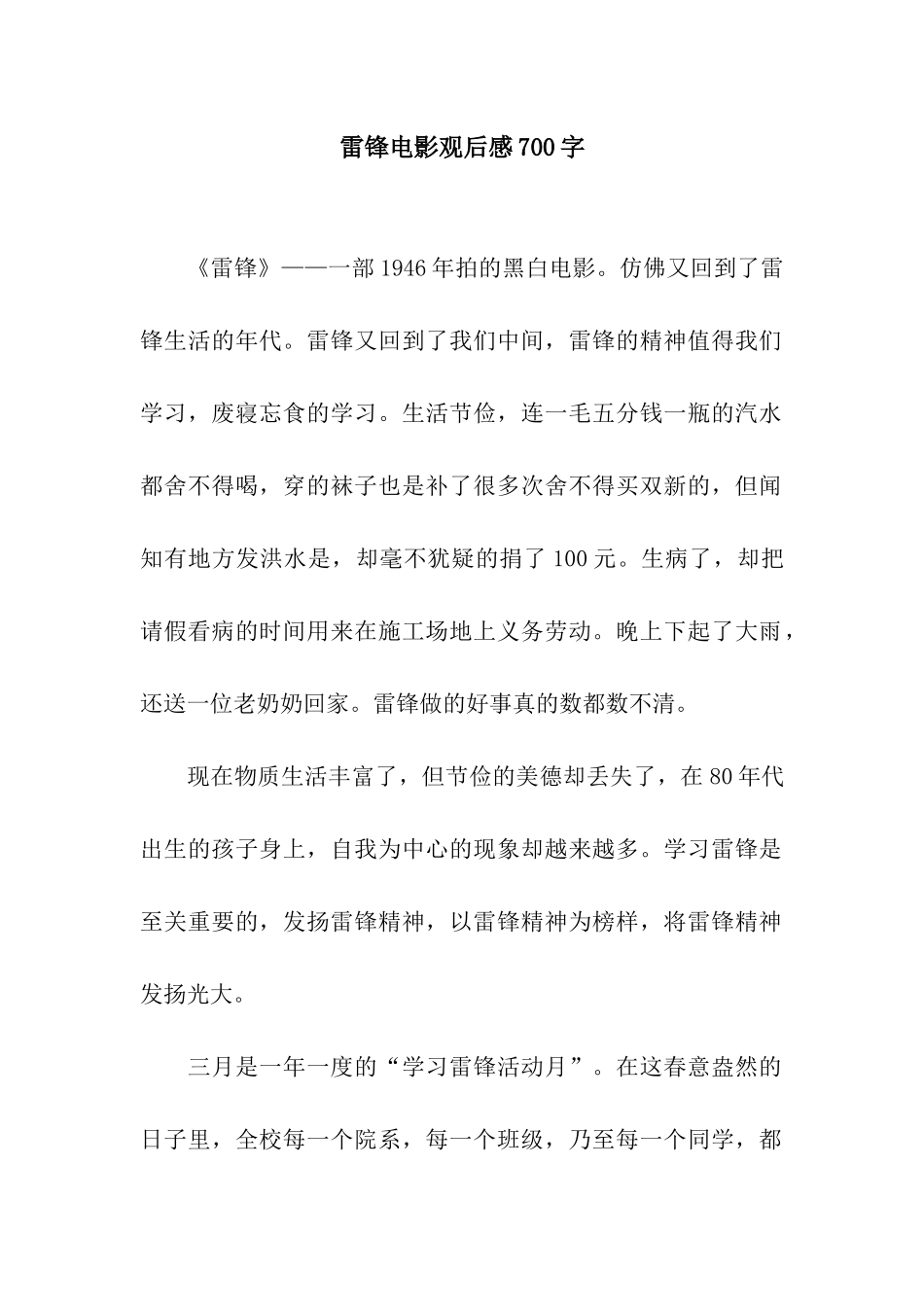 雷锋电影观后感700字

《雷锋》——一部1946年拍的黑白电影。仿佛又回到了雷锋生活的年代。雷锋又回到了我们中间，雷锋的精神值得我们学习，废寝忘食的学习。生活节俭，连一毛五分钱一瓶的汽水都舍不得喝，穿的袜子也是补了很多次舍不得买双新的，但闻知有地方发洪水是，却毫不犹疑的捐了100元。生病了，却把请假看病的时间用来在施工场地上义务劳动。晚上下起了大雨，还送一位老奶奶回家。雷锋做的好事真的数都数不清。

现在物质生活丰富了，但节俭的美德却丢失了，在80年代出生的孩子身上，自我为中心的现象却越来越多。学习雷锋是至关重要的，发扬雷锋精神，以雷锋精神为榜样，将雷锋精神发扬光大。

三月是一年一度的“学习雷锋活动月”。在这春意盎然的日子里，全校每一个院系，每一个班级，乃至每一个同学，都